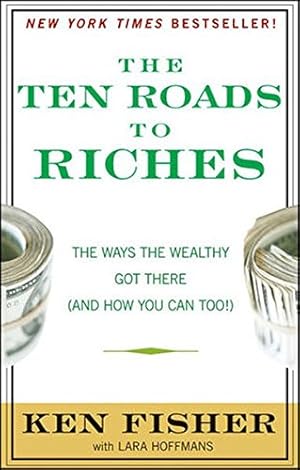 NEW YORK TIMES BESTSELLER!

THE TEN ROADS TO RICHES

THE WAYS THE WEALTHY GOT THERE (AND HOW YOU CAN TOO!)

KEN FISHER

with LARA HOFFMANS